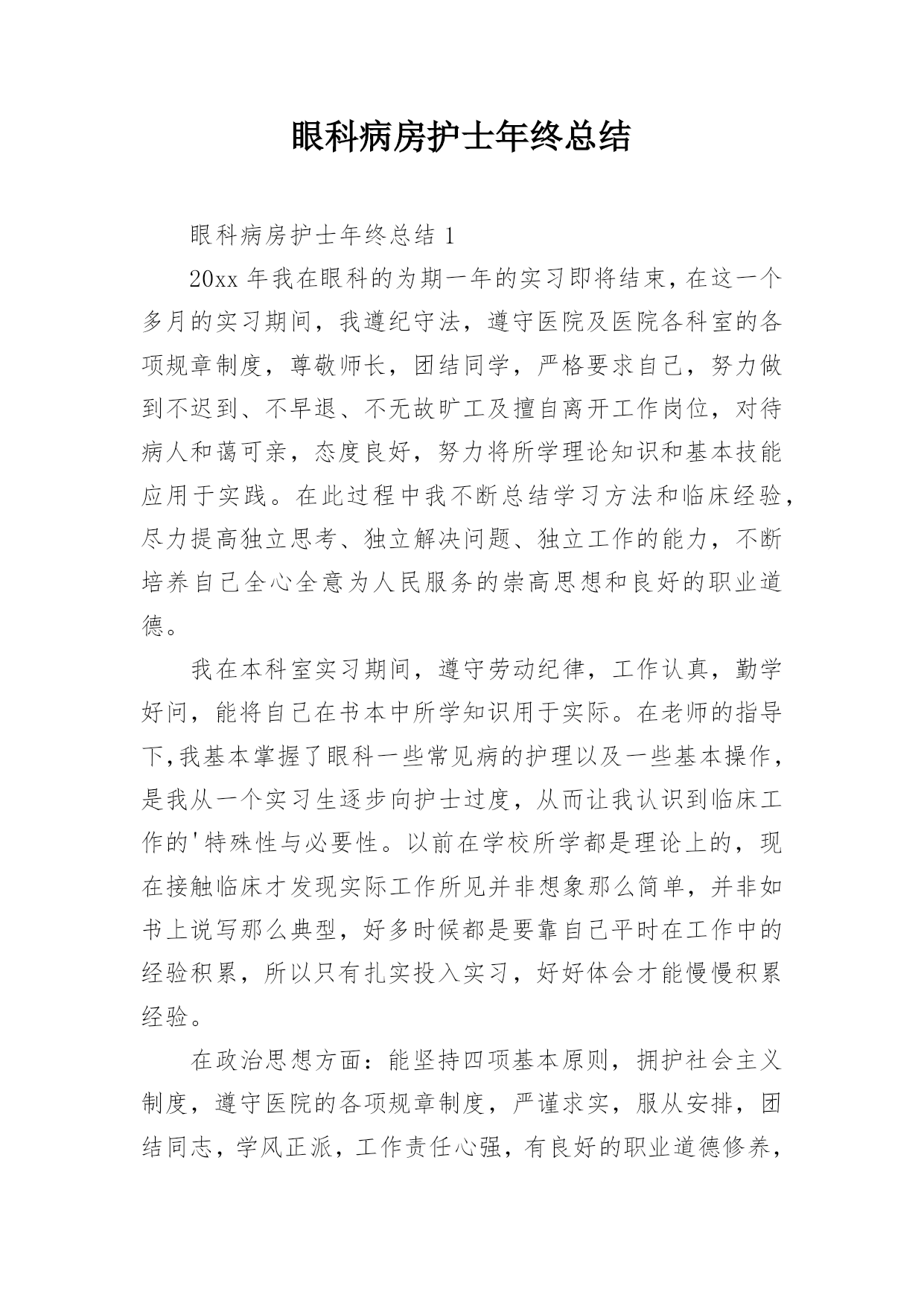 眼科病房护士年终总结

眼科病房护士年终总结 1

20xx 年我在眼科的为期一年的实习即将结束，在这一个多月的实习期间，我遵纪守法，遵守医院及医院各科室的各项规章制度，尊敬师长，团结同学，严格要求自己，努力做到不迟到、不早退、不无故旷工及擅自离开工作岗位，对待病人和蔼可亲，态度良好，努力将所学理论知识和基本技能应用于实践。在此过程中我不断总结学习方法和临床经验，尽力提高独立思考、独立解决问题、独立工作的能力，不断培养自己全心全意为人民服务的崇高思想和良好的职业道德。

我在本科室实习期间，遵守劳动纪律，工作认真，勤学好问，能将自己在书本中所学知识用于实际。在老师的指导下，我基本掌握了眼科一些常见病的护理以及一些基本操作，是我从一个实习生逐步向护士过度，从而让我认识到临床工作的'特殊性与必要性。以前在学校所学都是理论上的，现在接触临床才发现实际工作所见并非想象那么简单，并非如书上说写那么典型，好多时候都是要靠自己平时在工作中的经验积累，所以只有扎实投入实习，好好体会才能慢慢积累经验。

在政治思想方面：能坚持四项基本原则，拥护社会主义制度，遵守医院的各项规章制度，严谨求实，服从安排，团结同志，学风正派，工作责任心强，有良好的职业道德修养，